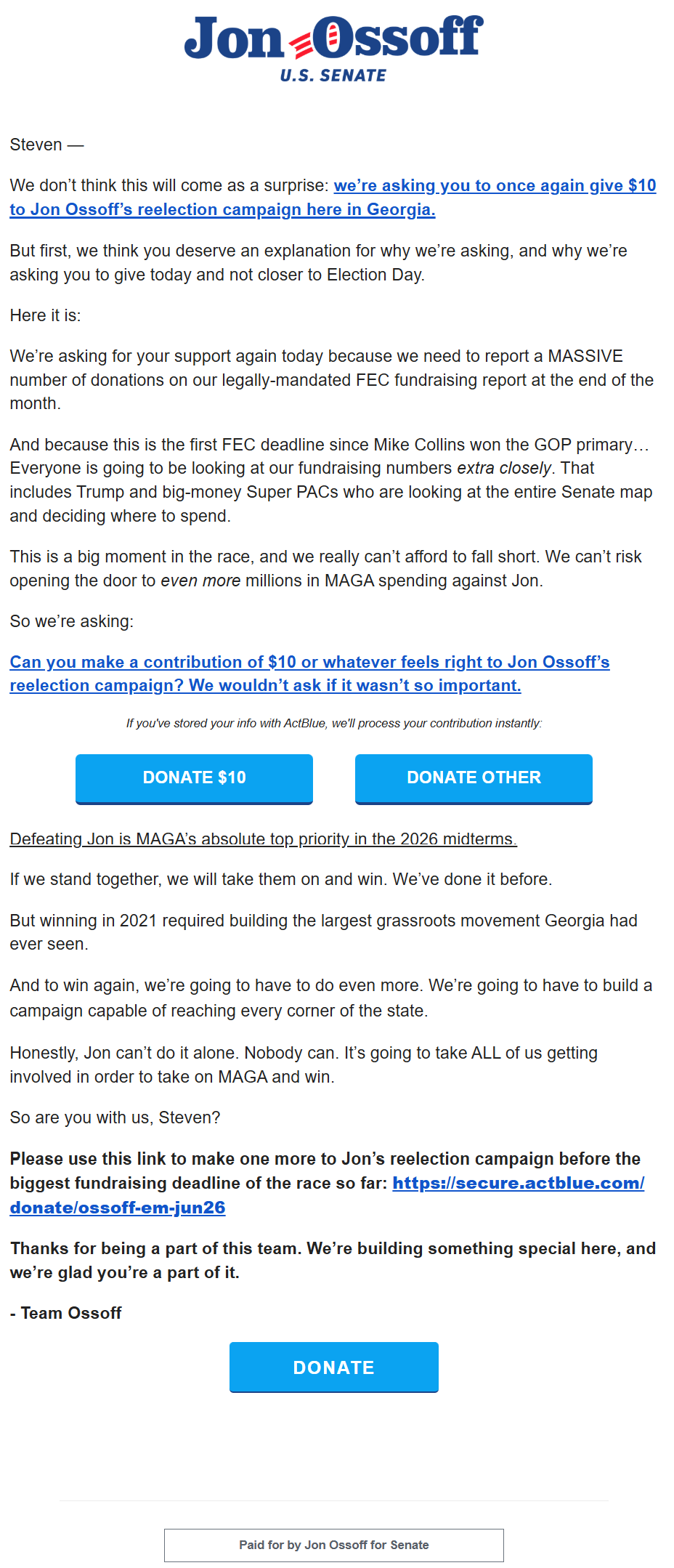 Jon Ossoff
U.S. SENATE

Steven —

We don't think this will come as a surprise: we're asking you to once again give $10 to Jon Ossoff's reelection campaign here in Georgia.

But first, we think you deserve an explanation for why we're asking, and why we're asking you to give today and not closer to Election Day.

Here it is:

We're asking for your support again today because we need to report a MASSIVE number of donations on our legally-mandated FEC fundraising report at the end of the month.

And because this is the first FEC deadline since Mike Collins won the GOP primary… Everyone is going to be looking at our fundraising numbers extra closely. That includes Trump and big-money Super PACs who are looking at the entire Senate map and deciding where to spend.

This is a big moment in the race, and we really can't afford to fall short. We can't risk opening the door to even more millions in MAGA spending against Jon.

So we're asking:

Can you make a contribution of $10 or whatever feels right to Jon Ossoff's reelection campaign? We wouldn't ask if it wasn't so important.

If you've stored your info with ActBlue, we'll process your contribution instantly:

DONATE $10

DONATE OTHER

Defeating Jon is MAGA's absolute top priority in the 2026 midterms.

If we stand together, we will take them on and win. We've done it before.

But winning in 2021 required building the largest grassroots movement Georgia had ever seen.

And to win again, we're going to have to do even more. We're going to have to build a campaign capable of reaching every corner of the state.

Honestly, Jon can't do it alone. Nobody can. It's going to take ALL of us getting involved in order to take on MAGA and win.

So are you with us, Steven?

Please use this link to make one more to Jon's reelection campaign before the biggest fundraising deadline of the race so far: https://secure.actblue.com/donate/ossoff-em-jun26

Thanks for being a part of this team. We're building something special here, and we're glad you're a part of it.

- Team Ossoff

DONATE

Paid for by Jon Ossoff for Senate